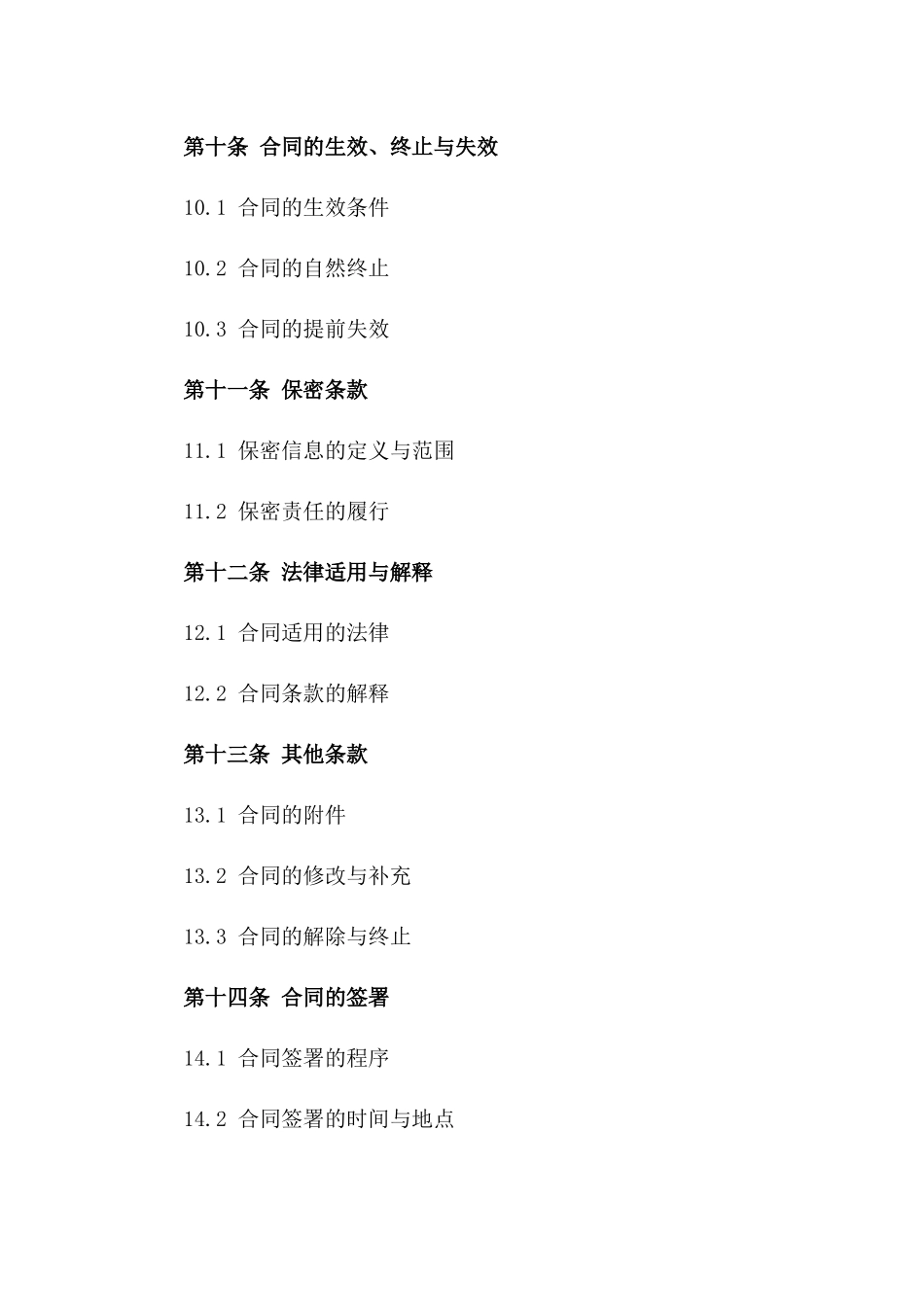 第十条 合同的生效、终止与失效

10.1 合同的生效条件

10.2 合同的自然终止

10.3 合同的提前失效

第十一条 保密条款

11.1 保密信息的定义与范围

11.2 保密责任的履行

第十二条 法律适用与解释

12.1 合同适用的法律

12.2 合同条款的解释

第十三条 其他条款

13.1 合同的附件

13.2 合同的修改与补充

13.3 合同的解除与终止

第十四条 合同的签署

14.1 合同签署的程序

14.2 合同签署的时间与地点